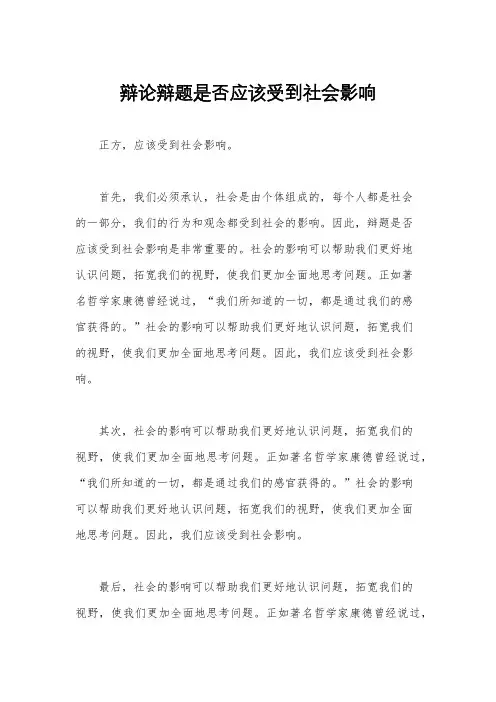 辩论辩题是否应该受到社会影响

正方，应该受到社会影响。

首先，我们必须承认，社会是由个体组成的，每个人都是社会的一部分，我们的行为和观念都受到社会的影响。因此，辩题是否应该受到社会影响是非常重要的。社会的影响可以帮助我们更好地认识问题，拓宽我们的视野，使我们更加全面地思考问题。正如著名哲学家康德曾经说过，“我们所知道的一切，都是通过我们的感官获得的。”社会的影响可以帮助我们更好地认识问题，拓宽我们的视野，使我们更加全面地思考问题。因此，我们应该受到社会影响。

其次，社会的影响可以帮助我们更好地认识问题，拓宽我们的视野，使我们更加全面地思考问题。正如著名哲学家康德曾经说过，“我们所知道的一切，都是通过我们的感官获得的。”社会的影响可以帮助我们更好地认识问题，拓宽我们的视野，使我们更加全面地思考问题。因此，我们应该受到社会影响。

最后，社会的影响可以帮助我们更好地认识问题，拓宽我们的视野，使我们更加全面地思考问题。正如著名哲学家康德曾经说过，